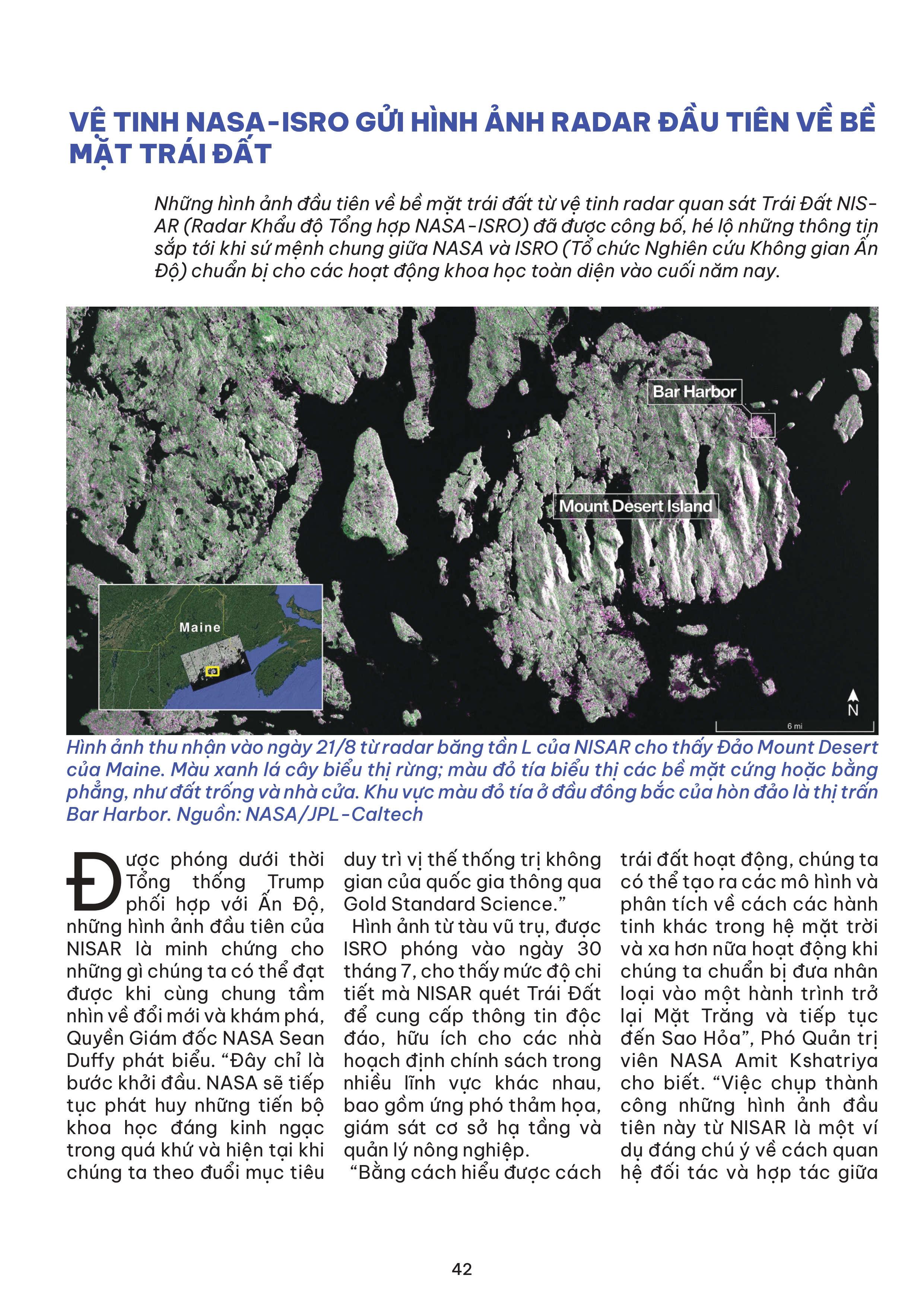 VỆ TINH NASA-ISRO GỬI HÌNH ẢNH RADAR ĐẦU TIÊN VỀ BỀ MẶT TRÁI ĐẤT

Những hình ảnh đầu tiên về bề mặt trái đất từ vệ tinh radar quan sát Trái Đất NISAR (Radar Khẩu độ Tổng hợp NASA-ISRO) đã được công bố, hé lộ những thông tin sắp tới khi sứ mệnh chung giữa NASA và ISRO (Tổ chức Nghiên cứu Không gian Ấn Độ) chuẩn bị cho các hoạt động khoa học toàn diện vào cuối năm nay.

Bar Harbor

Mount Desert Island

Maine

N

6 mi

Hình ảnh thu nhận vào ngày 21/8 từ radar băng tần L của NISAR cho thấy Đảo Mount Desert của Maine. Màu xanh lá cây biểu thị rừng; màu đỏ tía biểu thị các bề mặt cứng hoặc bằng phẳng, như đất trống và nhà cửa. Khu vực màu đỏ tía ở đầu đông bắc của hòn đảo là thị trấn Bar Harbor. Nguồn: NASA/JPL-Caltech

Được phóng dưới thời Tổng thống Trump phối hợp với Ấn Độ, những hình ảnh đầu tiên của NISAR là minh chứng cho những gì chúng ta có thể đạt được khi cùng chung tầm nhìn về đổi mới và khám phá, Quyền Giám đốc NASA Sean Duffy phát biểu. “Đây chỉ là bước khởi đầu. NASA sẽ tiếp tục phát huy những tiến bộ khoa học đáng kinh ngạc trong quá khứ và hiện tại khi chúng ta theo đuổi mục tiêu duy trì vị thế thống trị không gian của quốc gia thông qua Gold Standard Science.”

Hình ảnh từ tàu vũ trụ, được ISRO phóng vào ngày 30 tháng 7, cho thấy mức độ chi tiết mà NISAR quét Trái Đất để cung cấp thông tin độc đáo, hữu ích cho các nhà hoạch định chính sách trong nhiều lĩnh vực khác nhau, bao gồm ứng phó thảm họa, giám sát cơ sở hạ tầng và quản lý nông nghiệp.

“Bằng cách hiểu được cách trái đất hoạt động, chúng ta có thể tạo ra các mô hình và phân tích về cách các hành tinh khác trong hệ mặt trời và xa hơn nữa hoạt động khi chúng ta chuẩn bị đưa nhân loại vào một hành trình trở lại Mặt Trăng và tiếp tục đến Sao Hỏa”, Phó Quản trị viên NASA Amit Kshatriya cho biết. “Việc chụp thành công những hình ảnh đầu tiên này từ NISAR là một ví dụ đáng chú ý về cách quan hệ đối tác và hợp tác giữa

42